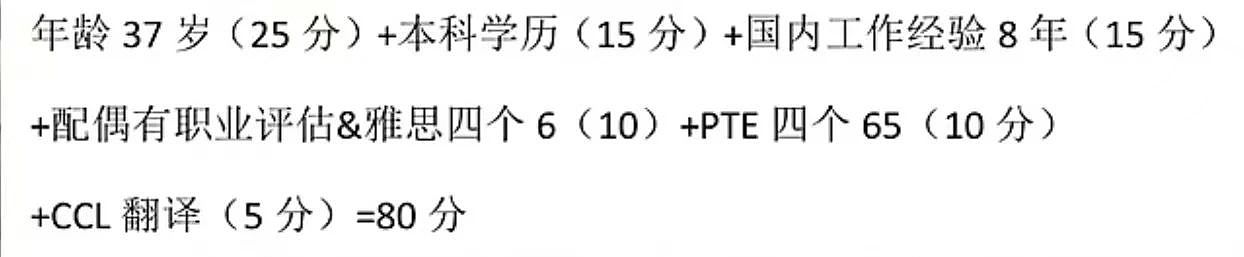 年龄 37 岁（25 分）+本科学历（15 分）+国内工作经验 8 年（15 分）

+配偶有职业评估&雅思四个 6（10）+PTE 四个 65（10 分）

+CCL 翻译（5 分）=80 分